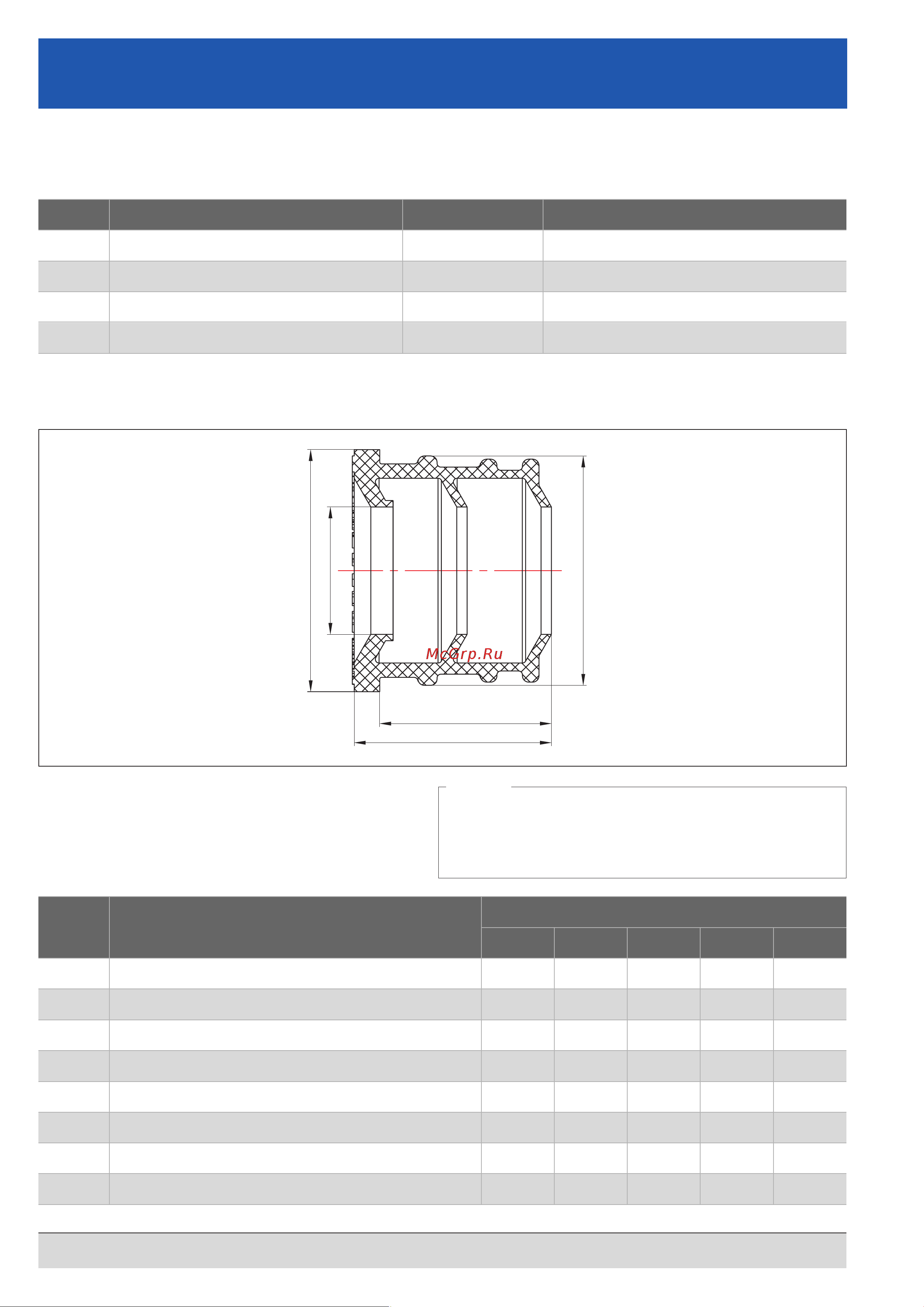 McGrp.Ru